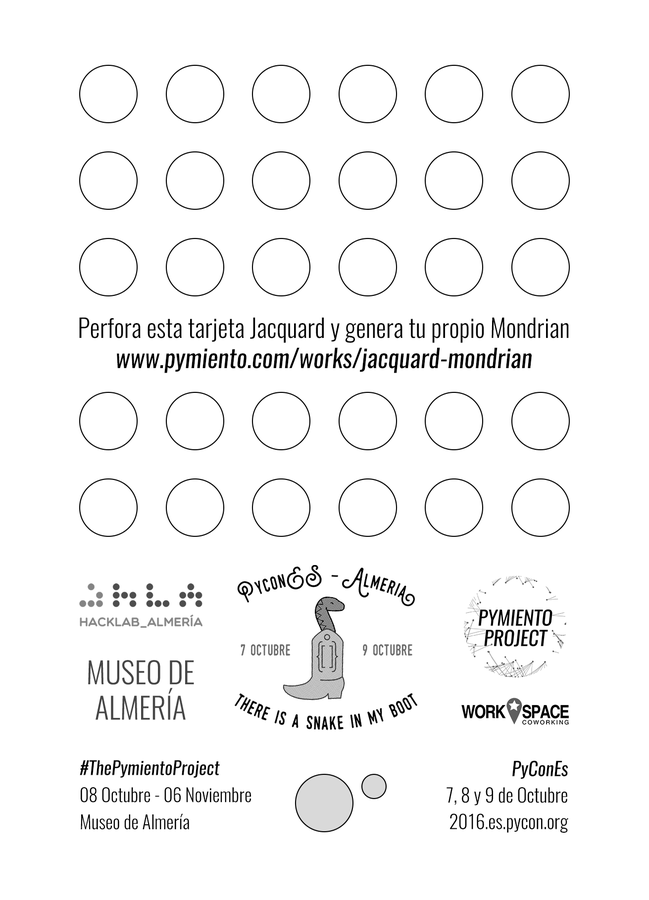 Perfora esta tarjeta Jacquard y genera tu propio Mondrian
www.pymiento.com/works/jacquard-mondrian

HACKLAB_ALMERÍA

MUSEO DE ALMERÍA

PyconES - Almeria
7 OCTUBRE
9 OCTUBRE
THERE IS A SNAKE IN MY BOOT

PYMIENTO PROJECT

WORK SPACE COWORKING

#ThePymientoProject
08 Octubre - 06 Noviembre
Museo de Almería

PyConEs
7, 8 y 9 de Octubre
2016.es.pycon.org